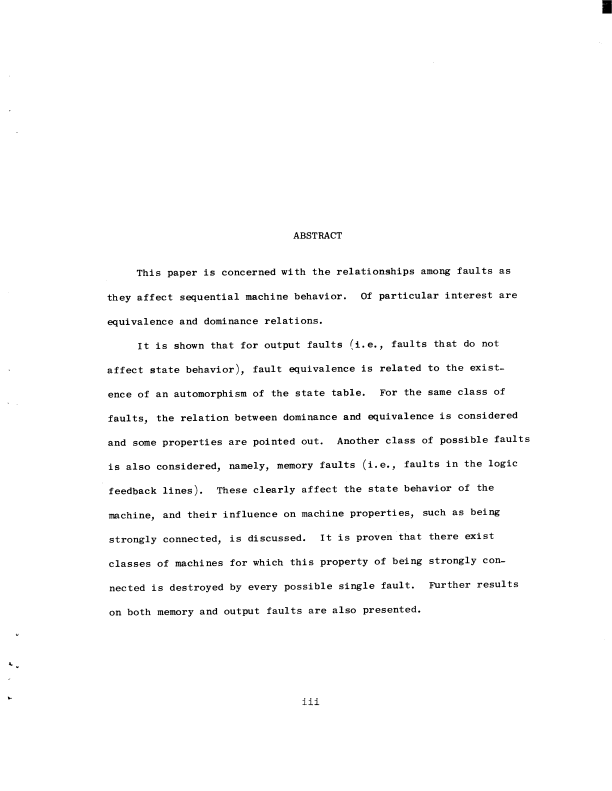 ABSTRACT

This paper is concerned with the relationships among faults as they affect sequential machine behavior. Of particular interest are equivalence and dominance relations.

It is shown that for output faults (i.e., faults that do not affect state behavior), fault equivalence is related to the existence of an automorphism of the state table. For the same class of faults, the relation between dominance and equivalence is considered and some properties are pointed out. Another class of possible faults is also considered, namely, memory faults (i.e., faults in the logic feedback lines). These clearly affect the state behavior of the machine, and their influence on machine properties, such as being strongly connected, is discussed. It is proven that there exist classes of machines for which this property of being strongly connected is destroyed by every possible single fault. Further results on both memory and output faults are also presented.

iii